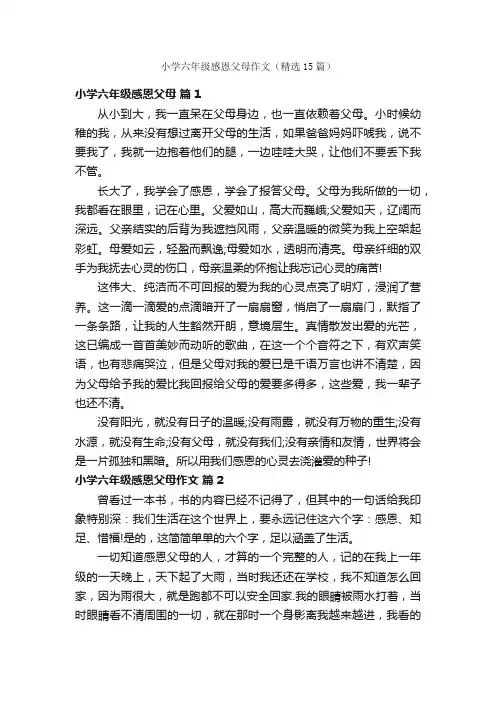 小学六年级感恩父母作文（精选15篇）

小学六年级感恩父母 篇1

从小到大，我一直呆在父母身边，也一直依赖着父母。小时候幼稚的我，从来没有想过离开父母的生活，如果爸爸妈妈吓唬我，说不要我了，我就一边抱着他们的腿，一边哇哇大哭，让他们不要丢下我不管。

长大了，我学会了感恩，学会了报答父母。父母为我所做的一切，我都看在眼里，记在心里。父爱如山，高大而巍峨;父爱如天，辽阔而深远。父亲结实的后背为我遮挡风雨，父亲温暖的微笑为我上空架起彩虹。母爱如云，轻盈而飘逸;母爱如水，透明而清亮。母亲纤细的双手为我抚去心灵的伤口，母亲温柔的怀抱让我忘记心灵的痛苦!

这伟大、纯洁而不可回报的爱为我的心灵点亮了明灯，浸润了营养。这一滴一滴爱的点滴暗开了一扇扇窗，悄启了一扇扇门，默指了一条条路，让我的人生豁然开朗，意境层生。真情散发出爱的光芒，这已编成一首首美妙而动听的歌曲，在这一个个音符之下，有欢声笑语，也有悲痛哭泣，但是父母对我的爱已是千语万言也讲不清楚，因为父母给予我的爱比我回报给父母的爱要多得多，这些爱，我一辈子也还不清。

没有阳光，就没有日子的温暖;没有雨露，就没有万物的重生;没有水源，就没有生命;没有父母，就没有我们;没有亲情和友情，世界将会是一片孤独和黑暗。所以用我们感恩的心灵去浇灌爱的种子!

小学六年级感恩父母作文 篇2

曾看过一本书，书的内容已经不记得了，但其中的一句话给我印象特别深：我们生活在这个世界上，要永远记住这六个字：感恩、知足、惜福!是的，这简简单单的六个字，足以涵盖了生活。

一切知道感恩父母的人，才算的一个完整的人，记的在我上一年级的一天晚上，天下起了大雨，当时我还还在学校，我不知道怎么回家，因为雨很大，就是跑都不可以安全回家.我的眼睛被雨水打着，当时眼睛看不清周围的一切，就在那时一个身影离我越来越进，我看的